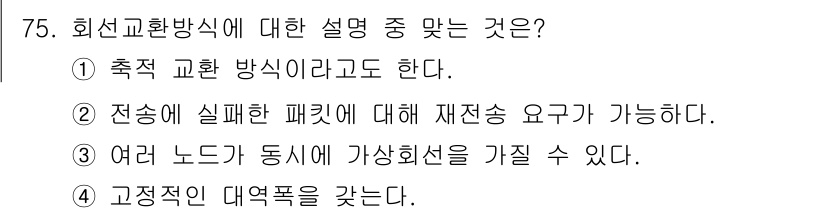 75. 회선교환방식에 대한 설명 중 맞는 것은?

① 축적 교환 방식이라고도 한다.

② 전송에 실패한 패킷에 대해 재전송 요구가 가능하다.

③ 여러 노드가 동시에 가상회선을 가질 수 있다.

④ 고정적인 대역폭을 갖는다.